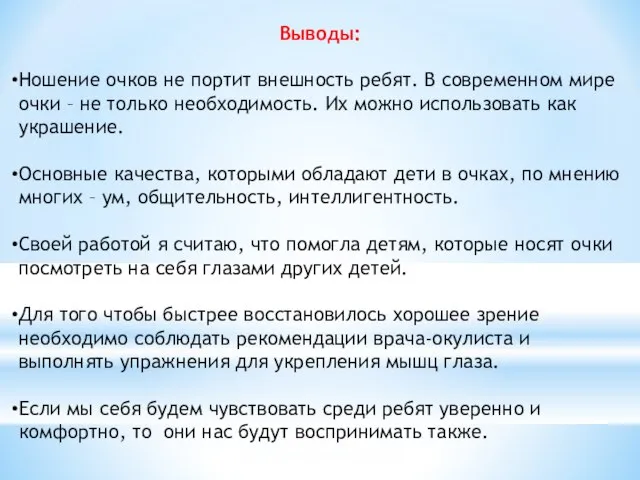 Выводы:

•Ношение очков не портит внешность ребят. В современном мире очки – не только необходимость. Их можно использовать как украшение.

•Основные качества, которыми обладают дети в очках, по мнению многих – ум, общительность, интеллигентность.

•Своей работой я считаю, что помогла детям, которые носят очки посмотреть на себя глазами других детей.

•Для того чтобы быстрее восстановилось хорошее зрение необходимо соблюдать рекомендации врача-окулиста и выполнять упражнения для укрепления мышц глаза.

•Если мы себя будем чувствовать среди ребят уверенно и комфортно, то они нас будут воспринимать также.